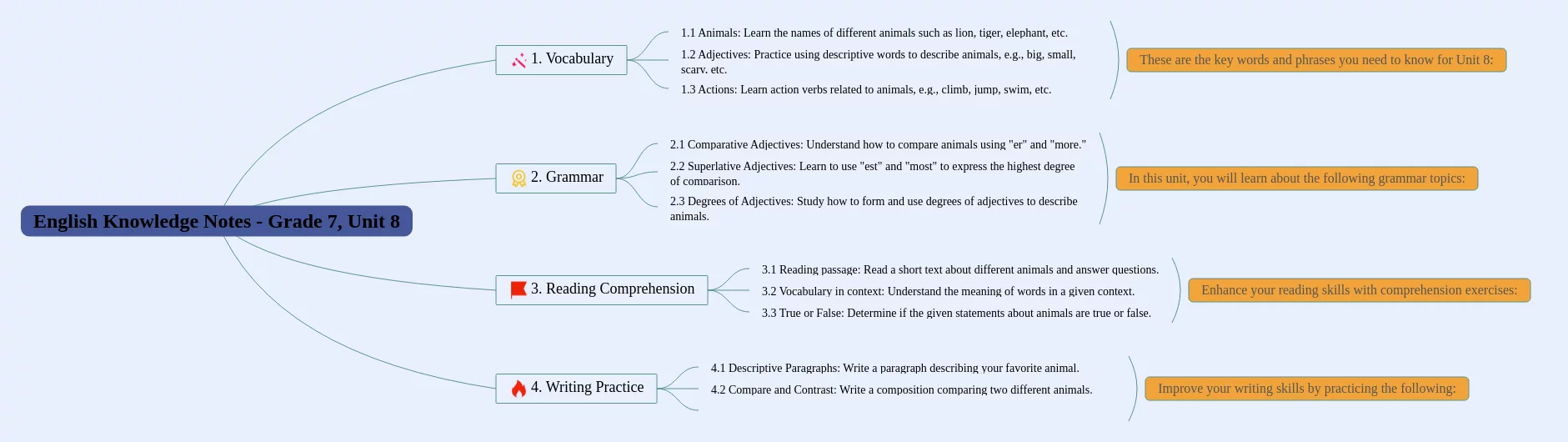 English Knowledge Notes - Grade 7, Unit 8

1. Vocabulary

1.1 Animals: Learn the names of different animals such as lion, tiger, elephant, etc.

1.2 Adjectives: Practice using descriptive words to describe animals, e.g., big, small, scary, etc.

1.3 Actions: Learn action verbs related to animals, e.g., climb, jump, swim, etc.

These are the key words and phrases you need to know for Unit 8:

2. Grammar

2.1 Comparative Adjectives: Understand how to compare animals using "er" and "more."

2.2 Superlative Adjectives: Learn to use "est" and "most" to express the highest degree of comparison.

2.3 Degrees of Adjectives: Study how to form and use degrees of adjectives to describe animals.

In this unit, you will learn about the following grammar topics:

3. Reading Comprehension

3.1 Reading passage: Read a short text about different animals and answer questions.

3.2 Vocabulary in context: Understand the meaning of words in a given context.

3.3 True or False: Determine if the given statements about animals are true or false.

Enhance your reading skills with comprehension exercises:

4. Writing Practice

4.1 Descriptive Paragraphs: Write a paragraph describing your favorite animal.

4.2 Compare and Contrast: Write a composition comparing two different animals.

Improve your writing skills by practicing the following: